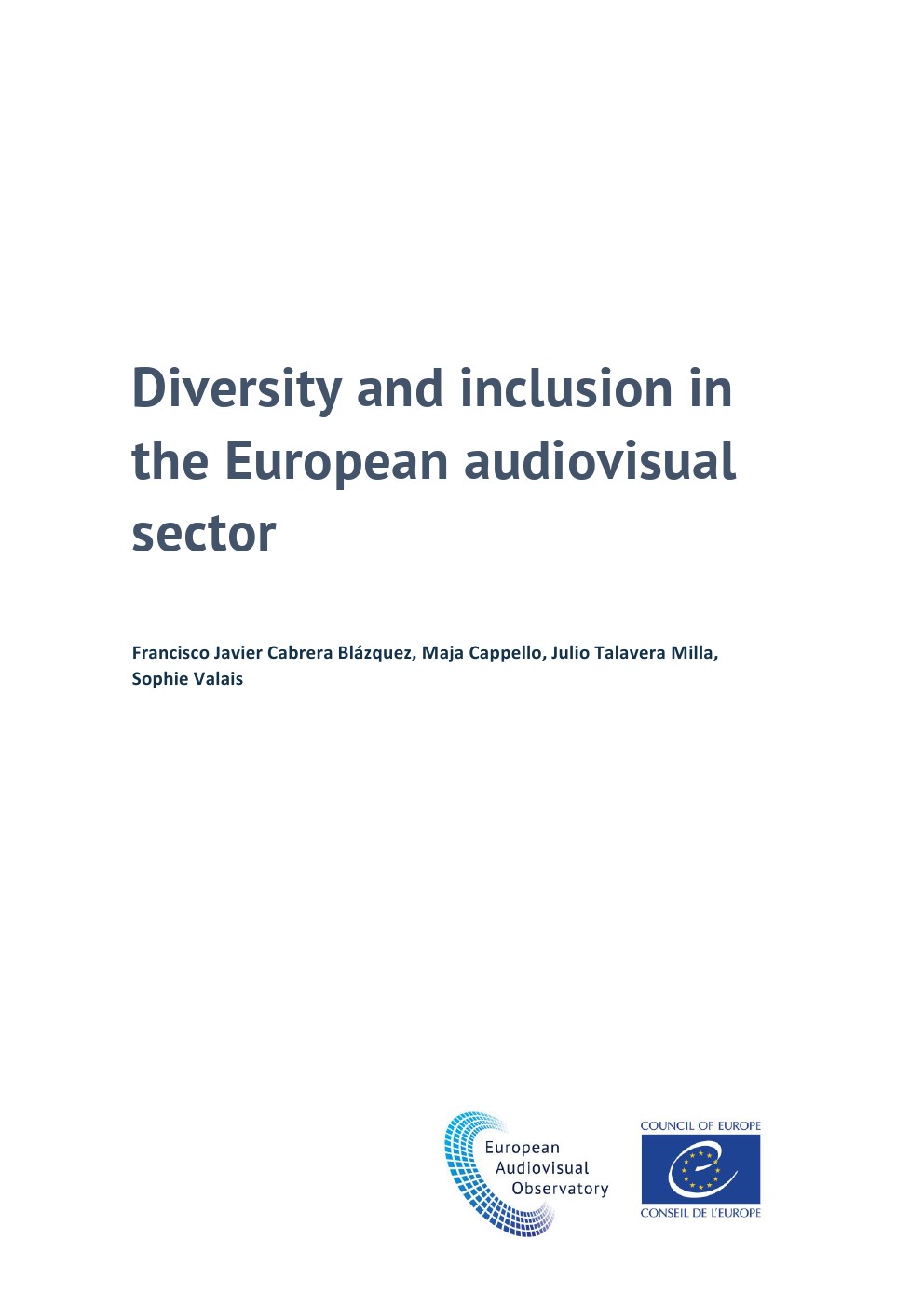 Diversity and inclusion in the European audiovisual sector

Francisco Javier Cabrera Blázquez, Maja Cappello, Julio Talavera Milla, Sophie Valais

European Audiovisual Observatory

COUNCIL OF EUROPE

CONSEIL DE L'EUROPE